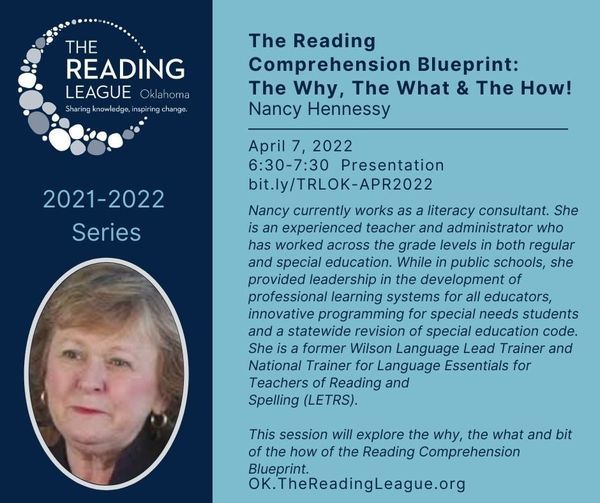 THE READING LEAGUE Oklahoma
Sharing knowledge, inspiring change.

2021-2022
Series

The Reading Comprehension Blueprint: The Why, The What & The How!
Nancy Hennessy

April 7, 2022
6:30-7:30 Presentation
bit.ly/TRLOK-APR2022

Nancy currently works as a literacy consultant. She is an experienced teacher and administrator who has worked across the grade levels in both regular and special education. While in public schools, she provided leadership in the development of professional learning systems for all educators, innovative programming for special needs students and a statewide revision of special education code. She is a former Wilson Language Lead Trainer and National Trainer for Language Essentials for Teachers of Reading and Spelling (LETRS).

This session will explore the why, the what and bit of the how of the Reading Comprehension Blueprint.

OK.TheReadingLeague.org